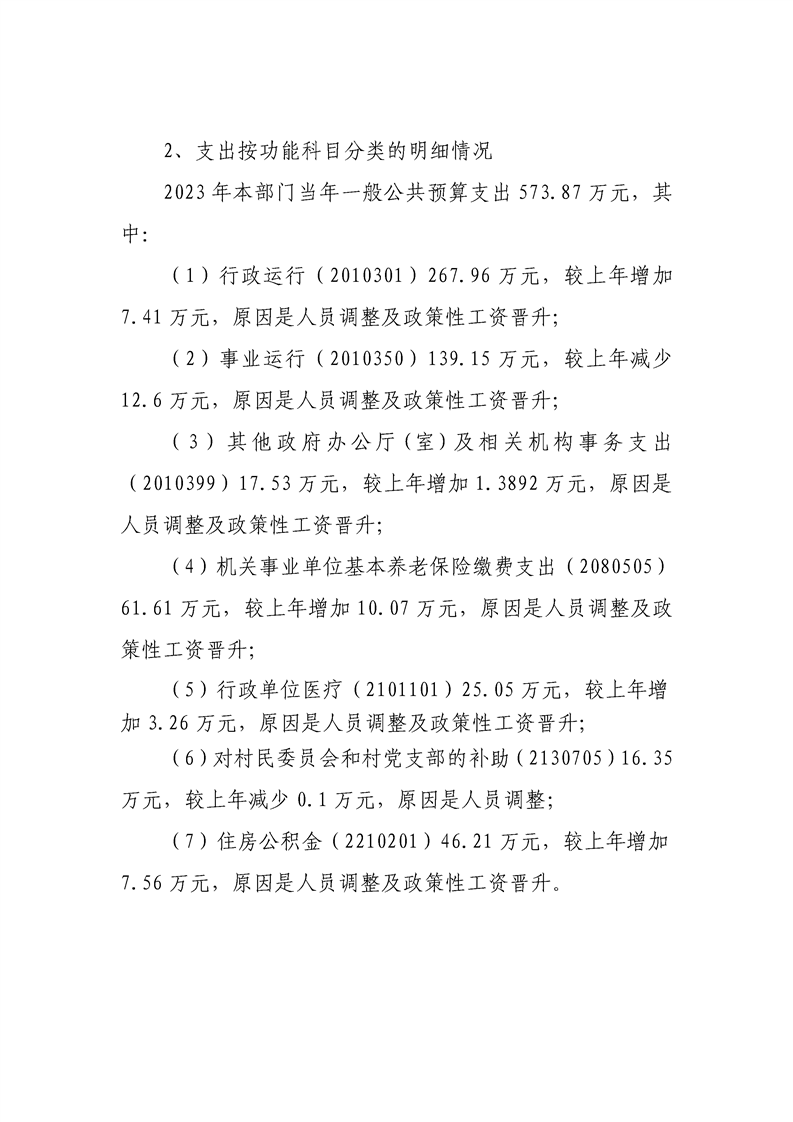 2、支出按功能科目分类的明细情况

2023年本部门当年一般公共预算支出573.87万元，其中:

（1）行政运行（2010301）267.96万元，较上年增加7.41万元，原因是人员调整及政策性工资晋升;

（2）事业运行（2010350）139.15万元，较上年减少12.6万元，原因是人员调整及政策性工资晋升;

（3）其他政府办公厅（室）及相关机构事务支出（2010399）17.53万元，较上年增加1.3892万元，原因是人员调整及政策性工资晋升;

（4）机关事业单位基本养老保险缴费支出（2080505）61.61万元，较上年增加10.07万元，原因是人员调整及政策性工资晋升;

（5）行政单位医疗（2101101）25.05万元，较上年增加3.26万元，原因是人员调整及政策性工资晋升;

（6）对村民委员会和村党支部的补助（2130705）16.35万元，较上年减少0.1万元，原因是人员调整;

（7）住房公积金（2210201）46.21万元，较上年增加7.56万元，原因是人员调整及政策性工资晋升。